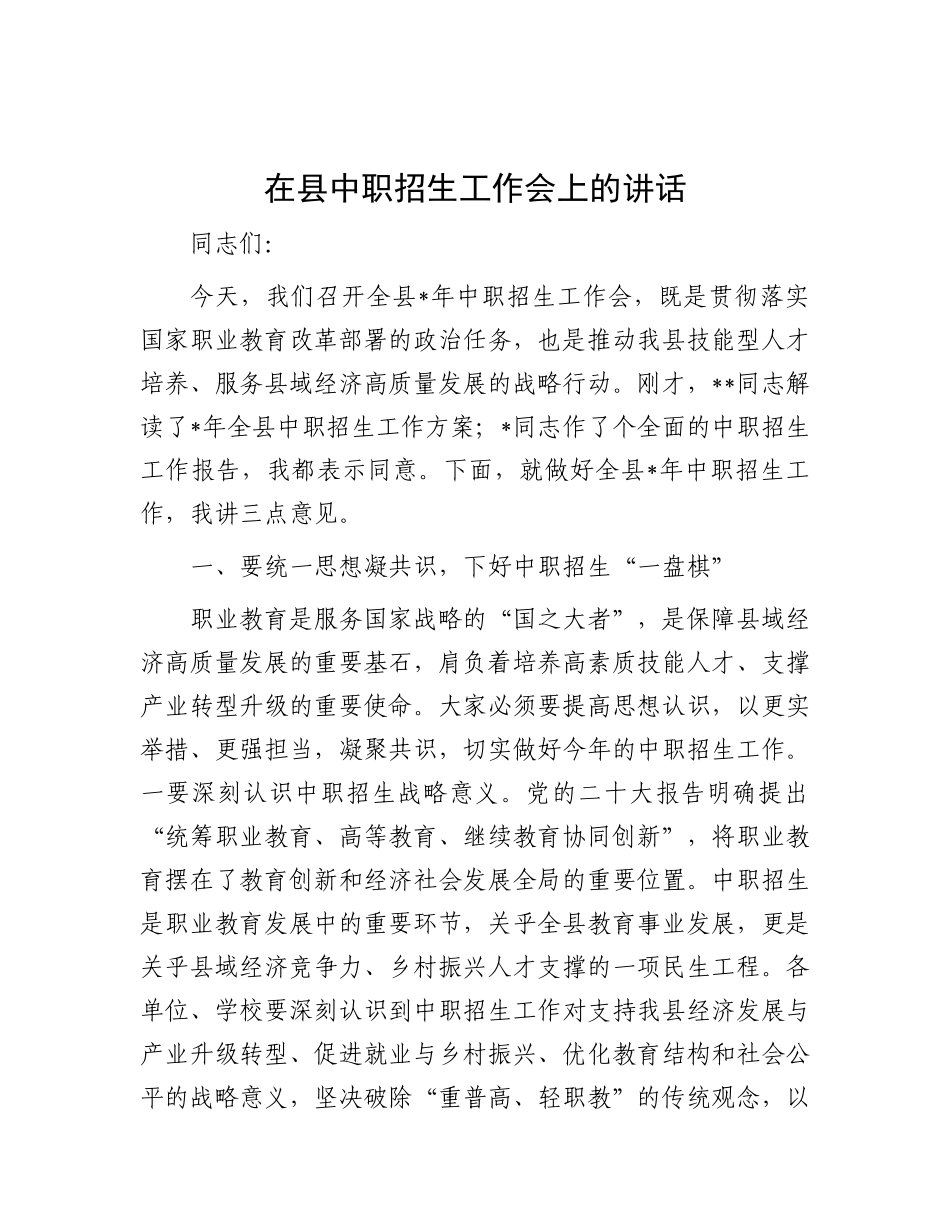 在县中职招生工作会上的讲话

同志们:

今天，我们召开全县*年中职招生工作会，既是贯彻落实国家职业教育改革部署的政治任务，也是推动我县技能型人才培养、服务县域经济高质量发展的战略行动。刚才，**同志解读了*年全县中职招生工作方案；*同志作了个全面的中职招生工作报告，我都表示同意。下面，就做好全县*年中职招生工作，我讲三点意见。

一、要统一思想凝共识，下好中职招生“一盘棋”

职业教育是服务国家战略的“国之大者”，是保障县域经济高质量发展的重要基石，肩负着培养高素质技能人才、支撑产业转型升级的重要使命。大家必须要提高思想认识，以更实举措、更强担当，凝聚共识，切实做好今年的中职招生工作。一要深刻认识中职招生战略意义。党的二十大报告明确提出“统筹职业教育、高等教育、继续教育协同创新”，将职业教育摆在了教育创新和经济社会发展全局的重要位置。中职招生是职业教育发展中的重要环节，关乎全县教育事业发展，更是关乎县域经济竞争力、乡村振兴人才支撑的一项民生工程。各单位、学校要深刻认识到中职招生工作对支持我县经济发展与产业升级转型、促进就业与乡村振兴、优化教育结构和社会公平的战略意义，坚决破除“重普高、轻职教”的传统观念，以